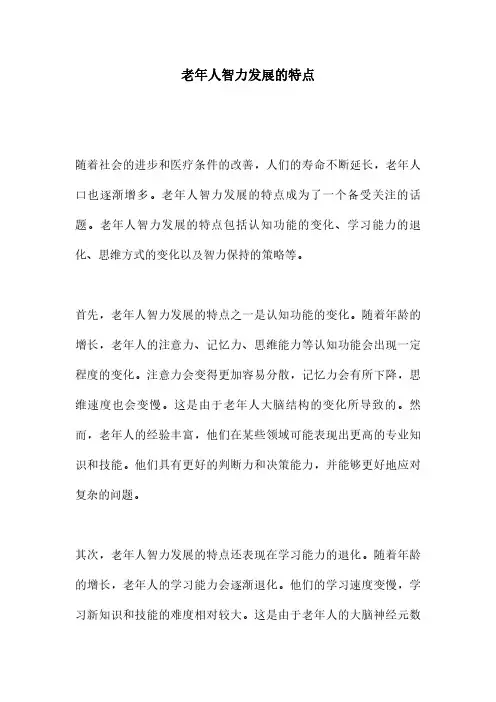 老年人智力发展的特点

随着社会的进步和医疗条件的改善，人们的寿命不断延长，老年人口也逐渐增多。老年人智力发展的特点成为了一个备受关注的话题。老年人智力发展的特点包括认知功能的变化、学习能力的退化、思维方式的变化以及智力保持的策略等。

首先，老年人智力发展的特点之一是认知功能的变化。随着年龄的增长，老年人的注意力、记忆力、思维能力等认知功能会出现一定程度的变化。注意力会变得更加容易分散，记忆力会有所下降，思维速度也会变慢。这是由于老年人大脑结构的变化所导致的。然而，老年人的经验丰富，他们在某些领域可能表现出更高的专业知识和技能。他们具有更好的判断力和决策能力，并能够更好地应对复杂的问题。

其次，老年人智力发展的特点还表现在学习能力的退化。随着年龄的增长，老年人的学习能力会逐渐退化。他们的学习速度变慢，学习新知识和技能的难度相对较大。这是由于老年人的大脑神经元数